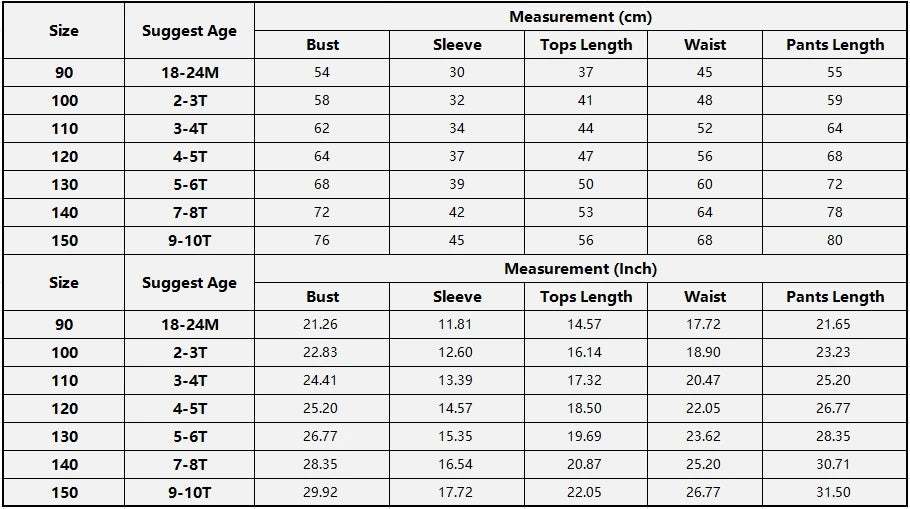 | Size | Suggest Age | Measurement (cm) | | | | |
|---|---|---|---|---|---|---|
| | | Bust | Sleeve | Tops Length | Waist | Pants Length |
| 90 | 18-24M | 54 | 30 | 37 | 45 | 55 |
| 100 | 2-3T | 58 | 32 | 41 | 48 | 59 |
| 110 | 3-4T | 62 | 34 | 44 | 52 | 64 |
| 120 | 4-5T | 64 | 37 | 47 | 56 | 68 |
| 130 | 5-6T | 68 | 39 | 50 | 60 | 72 |
| 140 | 7-8T | 72 | 42 | 53 | 64 | 78 |
| 150 | 9-10T | 76 | 45 | 56 | 68 | 80 |

| Size | Suggest Age | Measurement (Inch) | | | | |
|---|---|---|---|---|---|---|
| | | Bust | Sleeve | Tops Length | Waist | Pants Length |
| 90 | 18-24M | 21.26 | 11.81 | 14.57 | 17.72 | 21.65 |
| 100 | 2-3T | 22.83 | 12.60 | 16.14 | 18.90 | 23.23 |
| 110 | 3-4T | 24.41 | 13.39 | 17.32 | 20.47 | 25.20 |
| 120 | 4-5T | 25.20 | 14.57 | 18.50 | 22.05 | 26.77 |
| 130 | 5-6T | 26.77 | 15.35 | 19.69 | 23.62 | 28.35 |
| 140 | 7-8T | 28.35 | 16.54 | 20.87 | 25.20 | 30.71 |
| 150 | 9-10T | 29.92 | 17.72 | 22.05 | 26.77 | 31.50 |